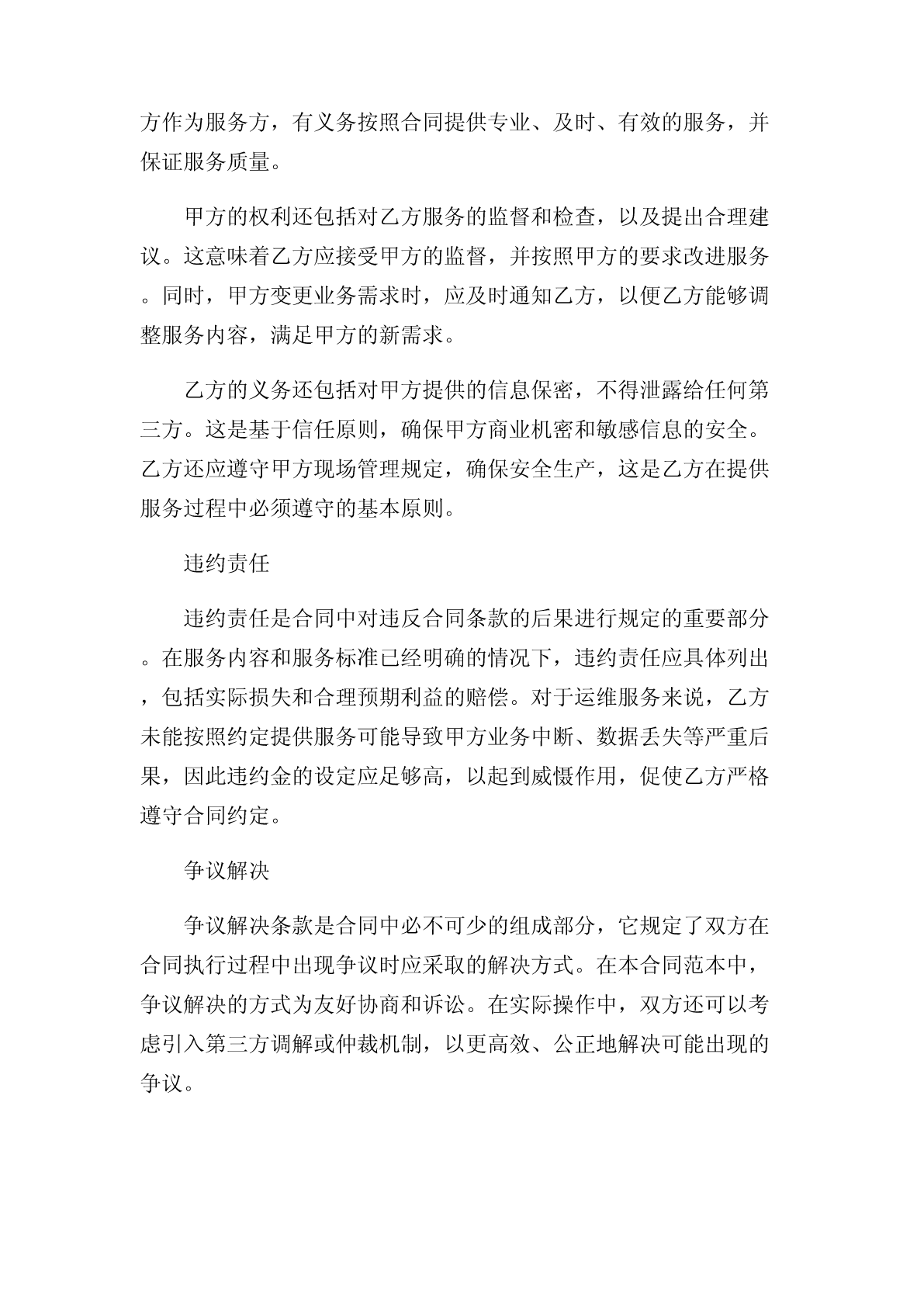 方作为服务方，有义务按照合同提供专业、及时、有效的服务，并保证服务质量。

甲方的权利还包括对乙方服务的监督和检查，以及提出合理建议。这意味着乙方应接受甲方的监督，并按照甲方的要求改进服务。同时，甲方变更业务需求时，应及时通知乙方，以便乙方能够调整服务内容，满足甲方的新需求。

乙方的义务还包括对甲方提供的信息保密，不得泄露给任何第三方。这是基于信任原则，确保甲方商业机密和敏感信息的安全。乙方还应遵守甲方现场管理规定，确保安全生产，这是乙方在提供服务过程中必须遵守的基本原则。

违约责任

违约责任是合同中对违反合同条款的后果进行规定的重要部分。在服务内容和服务标准已经明确的情况下，违约责任应具体列出，包括实际损失和合理预期利益的赔偿。对于运维服务来说，乙方未能按照约定提供服务可能导致甲方业务中断、数据丢失等严重后果，因此违约金的设定应足够高，以起到威慑作用，促使乙方严格遵守合同约定。

争议解决

争议解决条款是合同中必不可少的组成部分，它规定了双方在合同执行过程中出现争议时应采取的解决方式。在本合同范本中，争议解决的方式为友好协商和诉讼。在实际操作中，双方还可以考虑引入第三方调解或仲裁机制，以更高效、公正地解决可能出现的争议。